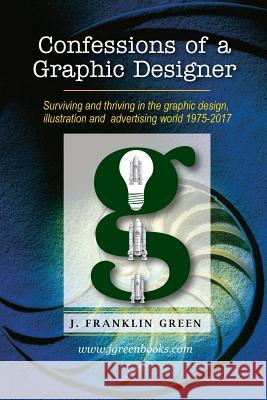 Confessions of a Graphic Designer

Surviving and thriving in the graphic design, illustration and advertising world 1975-2017

J. FRANKLIN GREEN

www.jgreenbooks.com

Kraina Książek